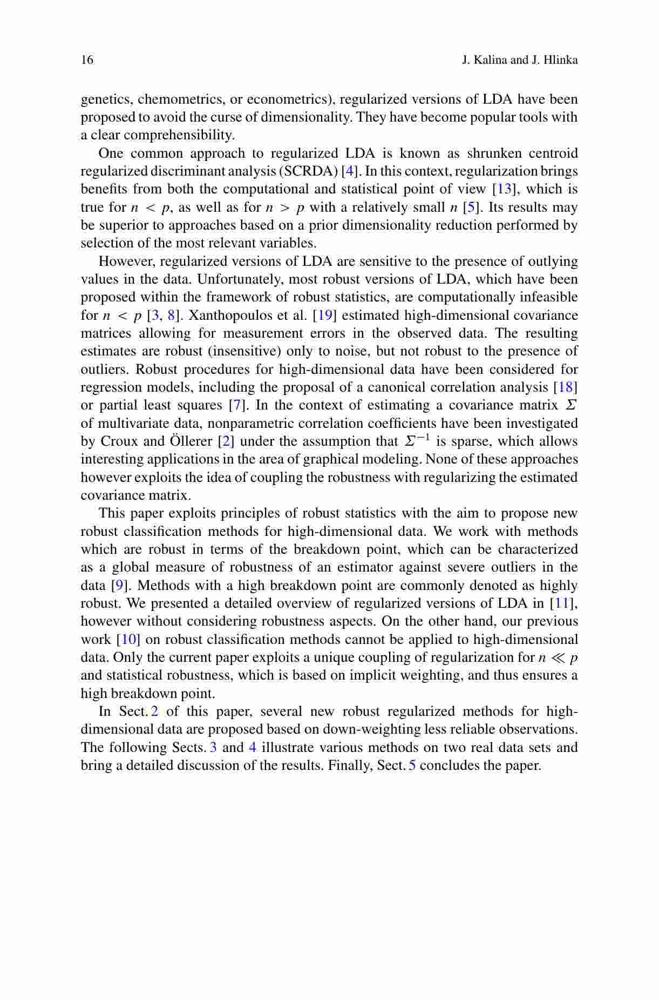 16 J. Kalina and J. Hlinka

genetics, chemometrics, or econometrics), regularized versions of LDA have been proposed to avoid the curse of dimensionality. They have become popular tools with a clear comprehensibility.

One common approach to regularized LDA is known as shrunken centroid regularized discriminant analysis (SCRDA) [4]. In this context, regularization brings benefits from both the computational and statistical point of view [13], which is true for $n < p$, as well as for $n > p$ with a relatively small $n$ [5]. Its results may be superior to approaches based on a prior dimensionality reduction performed by selection of the most relevant variables.

However, regularized versions of LDA are sensitive to the presence of outlying values in the data. Unfortunately, most robust versions of LDA, which have been proposed within the framework of robust statistics, are computationally infeasible for $n < p$ [3, 8]. Xanthopoulos et al. [19] estimated high-dimensional covariance matrices allowing for measurement errors in the observed data. The resulting estimates are robust (insensitive) only to noise, but not robust to the presence of outliers. Robust procedures for high-dimensional data have been considered for regression models, including the proposal of a canonical correlation analysis [18] or partial least squares [7]. In the context of estimating a covariance matrix $\Sigma$ of multivariate data, nonparametric correlation coefficients have been investigated by Croux and Öllerer [2] under the assumption that $\Sigma^{-1}$ is sparse, which allows interesting applications in the area of graphical modeling. None of these approaches however exploits the idea of coupling the robustness with regularizing the estimated covariance matrix.

This paper exploits principles of robust statistics with the aim to propose new robust classification methods for high-dimensional data. We work with methods which are robust in terms of the breakdown point, which can be characterized as a global measure of robustness of an estimator against severe outliers in the data [9]. Methods with a high breakdown point are commonly denoted as highly robust. We presented a detailed overview of regularized versions of LDA in [11], however without considering robustness aspects. On the other hand, our previous work [10] on robust classification methods cannot be applied to high-dimensional data. Only the current paper exploits a unique coupling of regularization for $n \ll p$ and statistical robustness, which is based on implicit weighting, and thus ensures a high breakdown point.

In Sect. 2 of this paper, several new robust regularized methods for high-dimensional data are proposed based on down-weighting less reliable observations. The following Sects. 3 and 4 illustrate various methods on two real data sets and bring a detailed discussion of the results. Finally, Sect. 5 concludes the paper.